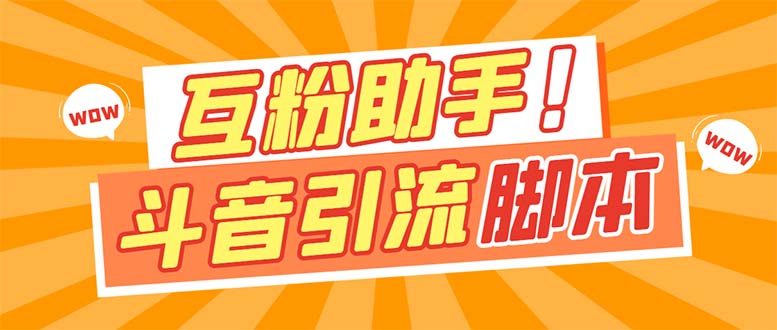 WOW
互粉助手！
WOW
斗音引流脚本